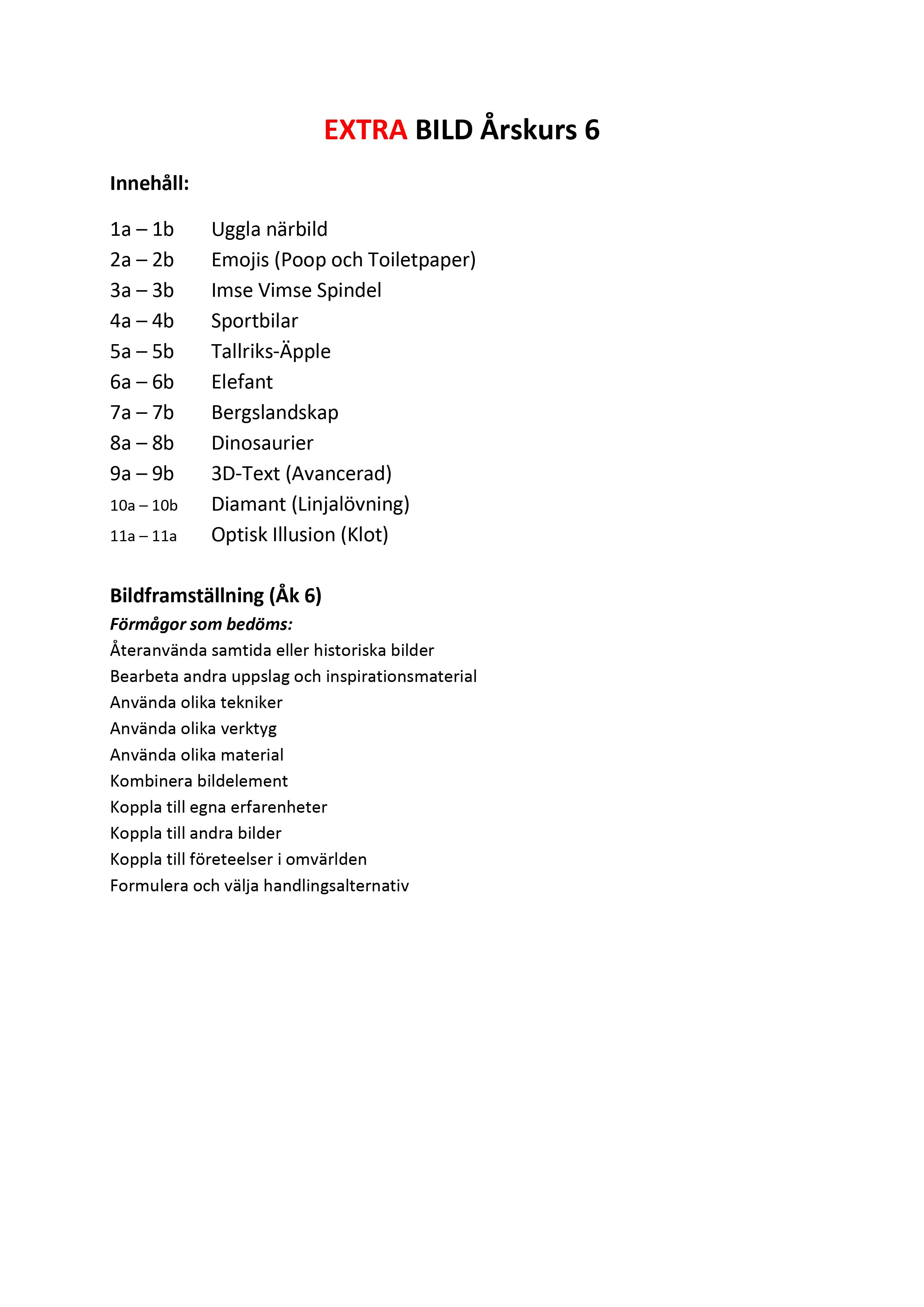 EXTRA BILD Årskurs 6

Innehåll:

1a – 1b Uggla närbild
2a – 2b Emojis (Poop och Toiletpaper)
3a – 3b Imse Vimse Spindel
4a – 4b Sportbilar
5a – 5b Tallriks-Äpple
6a – 6b Elefant
7a – 7b Bergslandskap
8a – 8b Dinosaurier
9a – 9b 3D-Text (Avancerad)
10a – 10b Diamant (Linjalövning)
11a – 11a Optisk Illusion (Klot)

Bildframställning (Åk 6)
Förmågor som bedöms:
Återanvända samtida eller historiska bilder
Bearbeta andra uppslag och inspirationsmaterial
Använda olika tekniker
Använda olika verktyg
Använda olika material
Kombinera bildelement
Koppla till egna erfarenheter
Koppla till andra bilder
Koppla till företeelser i omvärlden
Formulera och välja handlingsalternativ